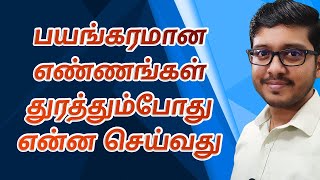 பயங்கரமான
எண்ணங்கள்
துரத்தும்போது
என்ன செய்வது